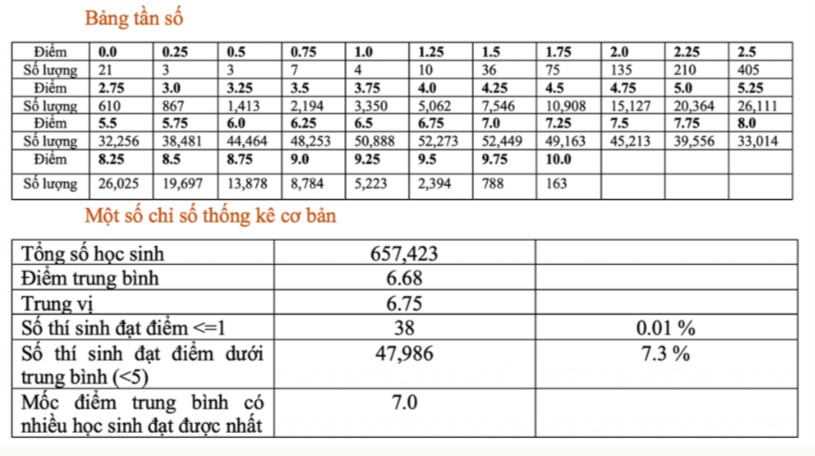 Bảng tần số

| Điểm | 0.0 | 0.25 | 0.5 | 0.75 | 1.0 | 1.25 | 1.5 | 1.75 | 2.0 | 2.25 | 2.5 |
|---|---|---|---|---|---|---|---|---|---|---|---|
| Số lượng | 21 | 3 | 3 | 7 | 4 | 10 | 36 | 75 | 135 | 210 | 405 |
| Điểm | 2.75 | 3.0 | 3.25 | 3.5 | 3.75 | 4.0 | 4.25 | 4.5 | 4.75 | 5.0 | 5.25 |
| Số lượng | 610 | 867 | 1,413 | 2,194 | 3,350 | 5,062 | 7,546 | 10,908 | 15,127 | 20,364 | 26,111 |
| Điểm | 5.5 | 5.75 | 6.0 | 6.25 | 6.5 | 6.75 | 7.0 | 7.25 | 7.5 | 7.75 | 8.0 |
| Số lượng | 32,256 | 38,481 | 44,464 | 48,253 | 50,888 | 52,273 | 52,449 | 49,163 | 45,213 | 39,556 | 33,014 |
| Điểm | 8.25 | 8.5 | 8.75 | 9.0 | 9.25 | 9.5 | 9.75 | 10.0 | | | |
| Số lượng | 26,025 | 19,697 | 13,878 | 8,784 | 5,223 | 2,394 | 788 | 163 | | | |

Một số chỉ số thống kê cơ bản

| Tổng số học sinh | 657,423 | |
|---|---|---|
| Điểm trung bình | 6.68 | |
| Trung vị | 6.75 | |
| Số thí sinh đạt điểm <=1 | 38 | 0.01 % |
| Số thí sinh đạt điểm dưới trung bình (<5) | 47,986 | 7.3 % |
| Mốc điểm trung bình có nhiều học sinh đạt được nhất | 7.0 | |